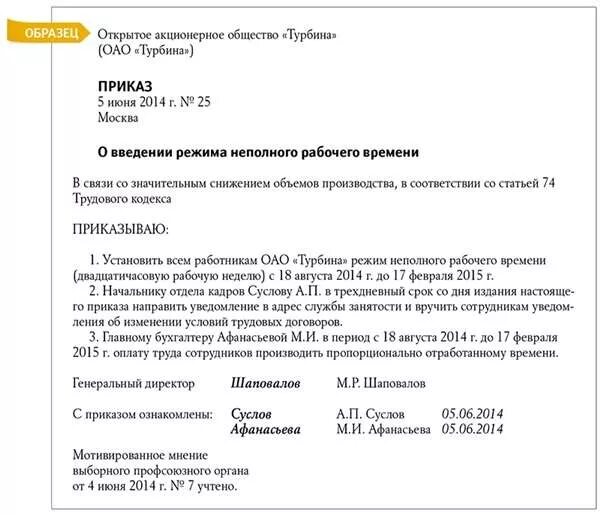 ОБРАЗЕЦ

Открытое акционерное общество «Турбина»
(ОАО «Турбина»)

ПРИКАЗ
5 июня 2014 г. № 25
Москва

О введении режима неполного рабочего времени

В связи со значительным снижением объемов производства, в соответствии со статьей 74 Трудового кодекса

ПРИКАЗЫВАЮ:

1. Установить всем работникам ОАО «Турбина» режим неполного рабочего времени (двадцатичасовую рабочую неделю) с 18 августа 2014 г. до 17 февраля 2015 г.
2. Начальнику отдела кадров Суслову А.П. в трехдневный срок со дня издания настоящего приказа направить уведомление в адрес службы занятости и вручить сотрудникам уведомления об изменении условий трудовых договоров.
3. Главному бухгалтеру Афанасьевой М.И. в период с 18 августа 2014 г. до 17 февраля 2015 г. оплату труда сотрудников производить пропорционально отработанному времени.

Генеральный директор Шаповалов М.Р. Шаповалов

С приказом ознакомлены: Суслов А.П. Суслов 05.06.2014
Афанасьева М.И. Афанасьева 05.06.2014

Мотивированное мнение выборного профсоюзного органа от 4 июня 2014 г. № 7 учтено.